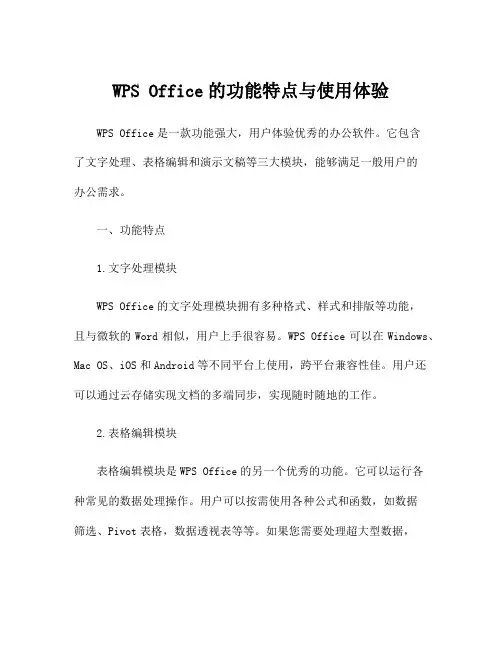 WPS Office 的功能特点与使用体验

WPS Office 是一款功能强大，用户体验优秀的办公软件。它包含了文字处理、表格编辑和演示文稿等三大模块，能够满足一般用户的办公需求。

一、功能特点

1. 文字处理模块

WPS Office 的文字处理模块拥有多种格式、样式和排版等功能，且与微软的 Word 相似，用户上手很容易。WPS Office 可以在 Windows、Mac OS、iOS 和 Android 等不同平台上使用，跨平台兼容性佳。用户还可以通过云存储实现文档的多端同步，实现随时随地的工作。

2. 表格编辑模块

表格编辑模块是 WPS Office 的另一个优秀的功能。它可以运行各种常见的数据处理操作。用户可以按需使用各种公式和函数，如数据筛选、Pivot 表格，数据透视表等等。如果您需要处理超大型数据，